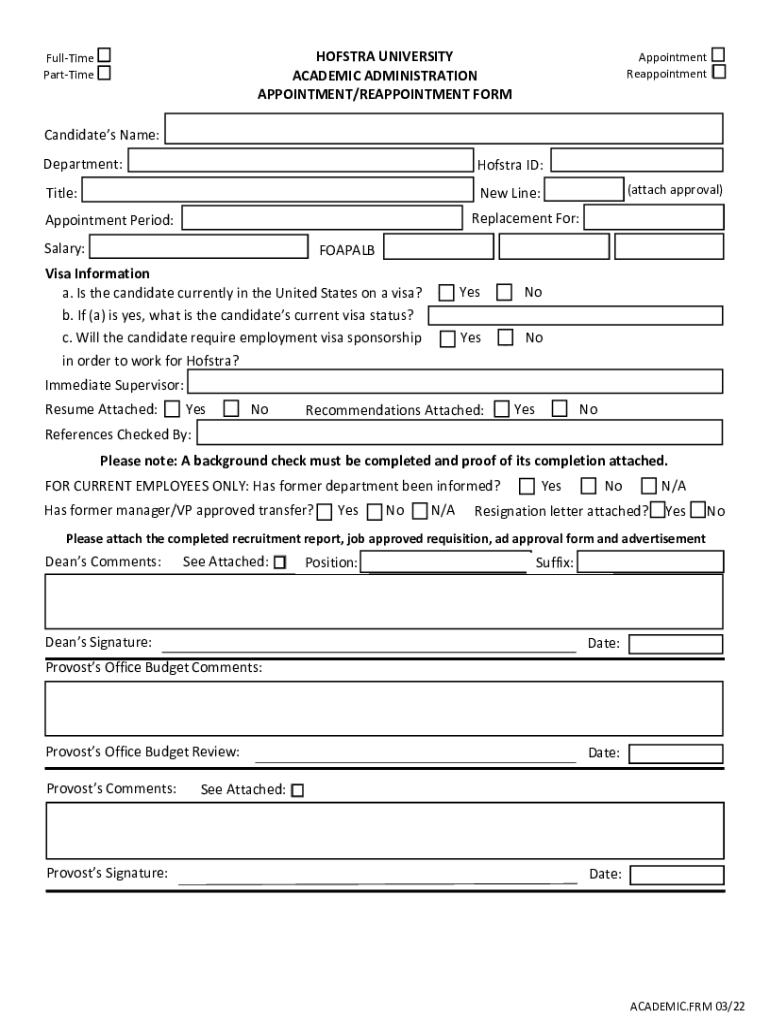 Full-Time
Part-Time

HOFSTRA UNIVERSITY
ACADEMIC ADMINISTRATION
APPOINTMENT/REAPPOINTMENT FORM

Appointment
Reappointment

Candidate's Name:

Department:

Hofstra ID:

Title:

New Line:

(attach approval)

Appointment Period:

Replacement For:

Salary:

FOAPALB

Visa Information

a. Is the candidate currently in the United States on a visa? Yes No

b. If (a) is yes, what is the candidate's current visa status?

c. Will the candidate require employment visa sponsorship Yes No in order to work for Hofstra?

Immediate Supervisor:

Resume Attached: Yes No Recommendations Attached: Yes No

References Checked By:

Please note: A background check must be completed and proof of its completion attached.

FOR CURRENT EMPLOYEES ONLY: Has former department been informed? Yes No N/A

Has former manager/VP approved transfer? Yes No N/A Resignation letter attached? Yes No

Please attach the completed recruitment report, job approved requisition, ad approval form and advertisement

Dean's Comments: See Attached: Position: Suffix:

Dean's Signature: Date:

Provost's Office Budget Comments:

Provost's Office Budget Review: Date:

Provost's Comments: See Attached:

Provost's Signature: Date:

ACADEMIC.FRM 03/22